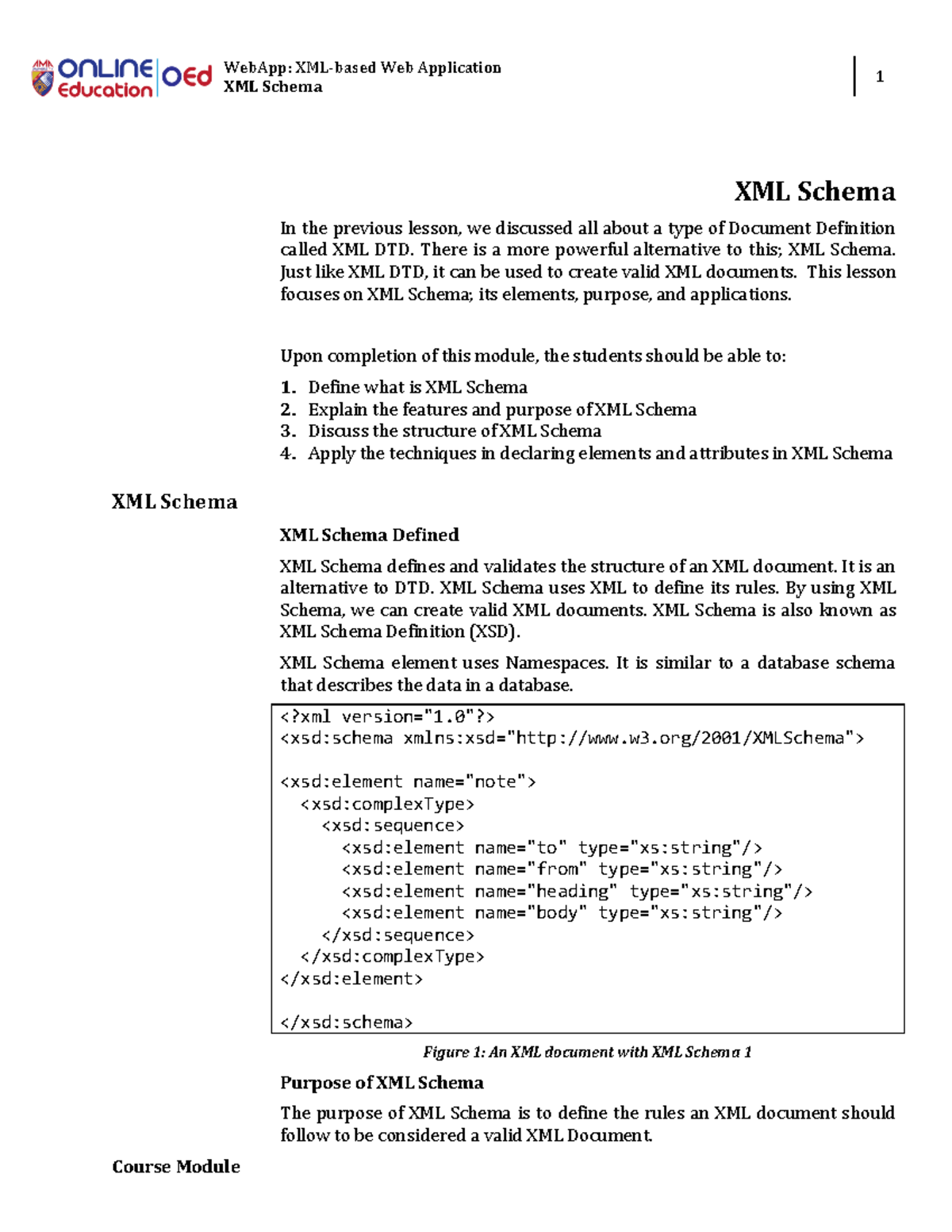 AMA ONLINE Education OEd WebApp: XML-based Web Application
XML Schema

1

XML Schema

In the previous lesson, we discussed all about a type of Document Definition called XML DTD. There is a more powerful alternative to this; XML Schema. Just like XML DTD, it can be used to create valid XML documents. This lesson focuses on XML Schema; its elements, purpose, and applications.

Upon completion of this module, the students should be able to:

1. Define what is XML Schema
2. Explain the features and purpose of XML Schema
3. Discuss the structure of XML Schema
4. Apply the techniques in declaring elements and attributes in XML Schema

XML Schema

XML Schema Defined

XML Schema defines and validates the structure of an XML document. It is an alternative to DTD. XML Schema uses XML to define its rules. By using XML Schema, we can create valid XML documents. XML Schema is also known as XML Schema Definition (XSD).

XML Schema element uses Namespaces. It is similar to a database schema that describes the data in a database.

<?xml version="1.0"?>
<xsd:schema xmlns:xsd="http://www.w3.org/2001/XMLSchema">

<xsd:element name="note">
  <xsd:complexType>
    <xsd:sequence>
      <xsd:element name="to" type="xs:string"/>
      <xsd:element name="from" type="xs:string"/>
      <xsd:element name="heading" type="xs:string"/>
      <xsd:element name="body" type="xs:string"/>
    </xsd:sequence>
  </xsd:complexType>
</xsd:element>

</xsd:schema>

Figure 1: An XML document with XML Schema 1

Purpose of XML Schema

The purpose of XML Schema is to define the rules an XML document should follow to be considered a valid XML Document.

Course Module